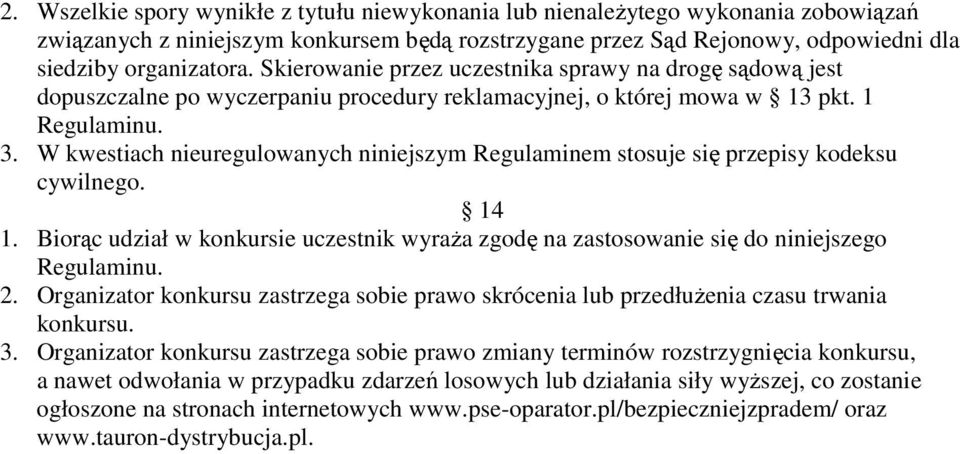 2. Wszelkie spory wynikłe z tytułu niewykonania lub nienależytego wykonania zobowiązań związanych z niniejszym konkursem będą rozstrzygane przez Sąd Rejonowy, odpowiedni dla siedziby organizatora. Skierowanie przez uczestnika sprawy na drogę sądową jest dopuszczalne po wyczerpaniu procedury reklamacyjnej, o której mowa w § 13 pkt. 1 Regulaminu.
3. W kwestiach nieuregulowanych niniejszym Regulaminem stosuje się przepisy kodeksu cywilnego.

§ 14

1. Biorąc udział w konkursie uczestnik wyraża zgodę na zastosowanie się do niniejszego Regulaminu.
2. Organizator konkursu zastrzega sobie prawo skrócenia lub przedłużenia czasu trwania konkursu.
3. Organizator konkursu zastrzega sobie prawo zmiany terminów rozstrzygnięcia konkursu, a nawet odwołania w przypadku zdarzeń losowych lub działania siły wyższej, co zostanie ogłoszone na stronach internetowych www.pse-oparator.pl/bezpieczniejzpradem/ oraz www.tauron-dystrybucja.pl.